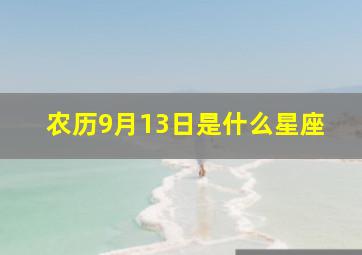 农历9月13日是什么星座